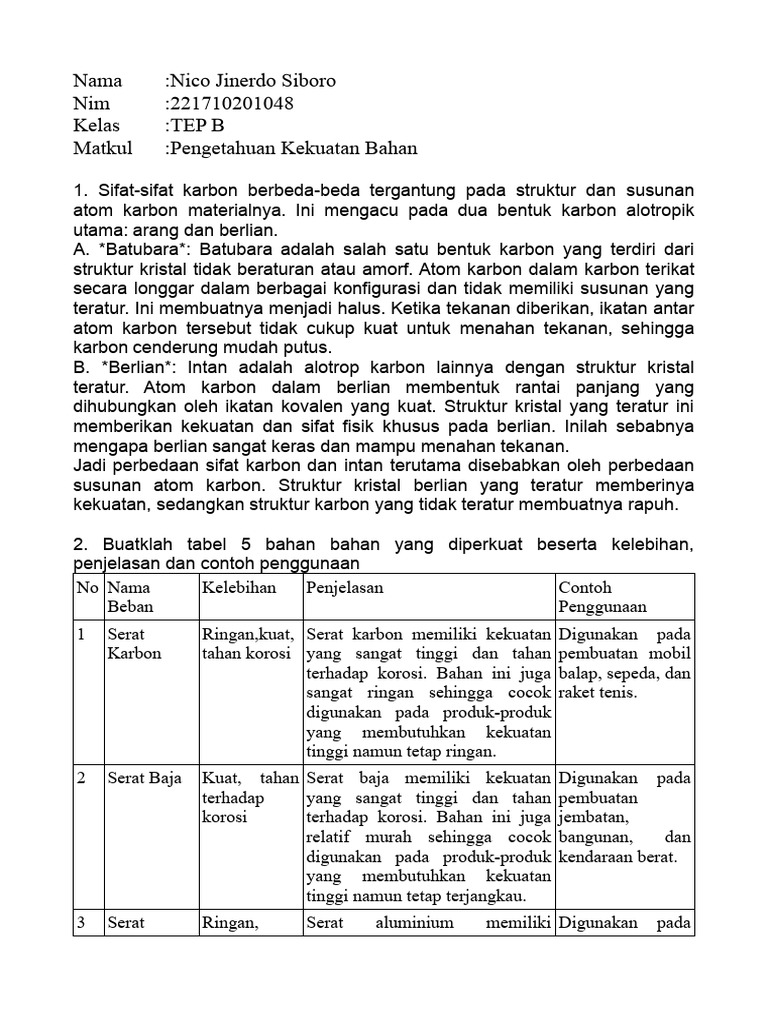 Nama :Nico Jinerdo Siboro
Nim :221710201048
Kelas :TEP B
Matkul :Pengetahuan Kekuatan Bahan

1. Sifat-sifat karbon berbeda-beda tergantung pada struktur dan susunan atom karbon materialnya. Ini mengacu pada dua bentuk karbon alotropik utama: arang dan berlian.
A. *Batubara*: Batubara adalah salah satu bentuk karbon yang terdiri dari struktur kristal tidak beraturan atau amorf. Atom karbon dalam karbon terikat secara longgar dalam berbagai konfigurasi dan tidak memiliki susunan yang teratur. Ini membuatnya menjadi halus. Ketika tekanan diberikan, ikatan antar atom karbon tersebut tidak cukup kuat untuk menahan tekanan, sehingga karbon cenderung mudah putus.
B. *Berlian*: Intan adalah alotrop karbon lainnya dengan struktur kristal teratur. Atom karbon dalam berlian membentuk rantai panjang yang dihubungkan oleh ikatan kovalen yang kuat. Struktur kristal yang teratur ini memberikan kekuatan dan sifat fisik khusus pada berlian. Inilah sebabnya mengapa berlian sangat keras dan mampu menahan tekanan.
Jadi perbedaan sifat karbon dan intan terutama disebabkan oleh perbedaan susunan atom karbon. Struktur kristal berlian yang teratur memberinya kekuatan, sedangkan struktur karbon yang tidak teratur membuatnya rapuh.

2. Buatklah tabel 5 bahan bahan yang diperkuat beserta kelebihan, penjelasan dan contoh penggunaan

| No | Nama Beban | Kelebihan | Penjelasan | Contoh Penggunaan |
|---|---|---|---|---|
| 1 | Serat Karbon | Ringan,kuat, tahan korosi | Serat karbon memiliki kekuatan yang sangat tinggi dan tahan terhadap korosi. Bahan ini juga sangat ringan sehingga cocok digunakan pada produk-produk yang membutuhkan kekuatan tinggi namun tetap ringan. | Digunakan pada pembuatan mobil balap, sepeda, dan raket tenis. |
| 2 | Serat Baja | Kuat, tahan terhadap korosi | Serat baja memiliki kekuatan yang sangat tinggi dan tahan terhadap korosi. Bahan ini juga relatif murah sehingga cocok digunakan pada produk-produk yang membutuhkan kekuatan tinggi namun tetap terjangkau. | Digunakan pada pembuatan jembatan, bangunan, dan kendaraan berat. |
| 3 | Serat | Ringan, | Serat aluminium memiliki | Digunakan pada |